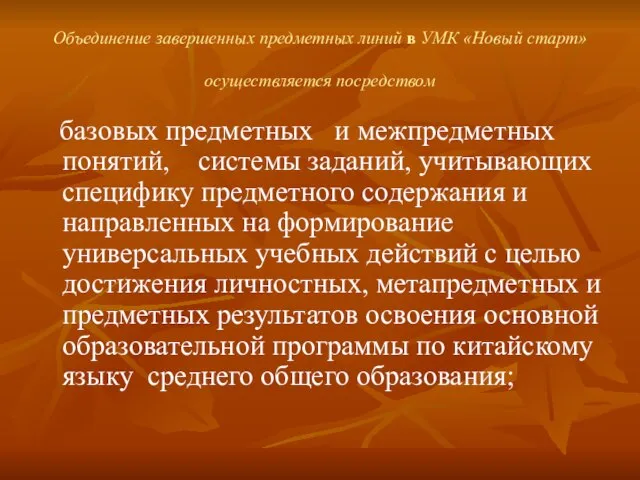 Объединение завершенных предметных линий в УМК «Новый старт»

осуществляется посредством

базовых предметных и межпредметных понятий, системы заданий, учитывающих специфику предметного содержания и направленных на формирование универсальных учебных действий с целью достижения личностных, метапредметных и предметных результатов освоения основной образовательной программы по китайскому языку среднего общего образования;